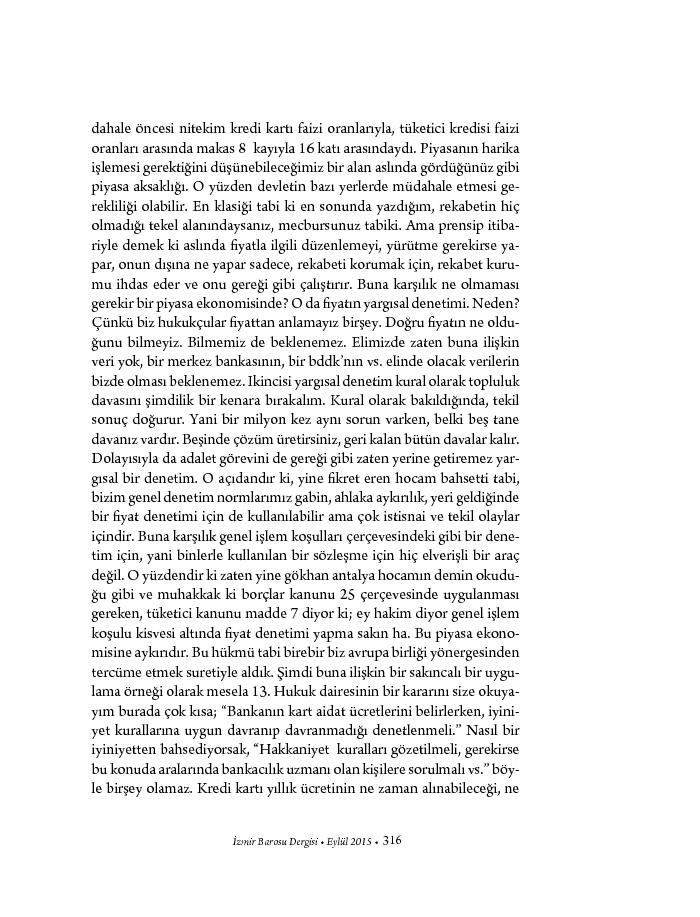 dahale öncesi nitekim kredi kartı faizi oranlarıyla, tüketici kredisi faizi oranları arasında makas 8 kayıyla 16 katı arasındaydı. Piyasanın harika işlemesi gerektiğini düşünebileceğimiz bir alan aslında gördüğünüz gibi piyasa aksaklığı. O yüzden devletin bazı yerlerde müdahale etmesi gerekliliği olabilir. En klasiği tabi ki en sonunda yazdığım, rekabetin hiç olmadığı tekel alanındaysanız, mecbursunuz tabiki. Ama prensip itibariyle demek ki aslında fiyatla ilgili düzenlemeyi, yürütme gerekirse yapar, onun dışına ne yapar sadece, rekabeti korumak için, rekabet kurumu ihdas eder ve onu gereği gibi çalıştırır. Buna karşılık ne olmaması gerekir bir piyasa ekonomisinde? O da fiyatın yargısal denetimi. Neden? Çünkü biz hukukçular fiyattan anlamayız birşey. Doğru fiyatın ne olduğunu bilmeyiz. Bilmemiz de beklenemez. Elimizde zaten buna ilişkin veri yok, bir merkez bankasının, bir bddk'nın vs. elinde olacak verilerin bizde olması beklenemez. Ikincisi yargısal denetim kural olarak topluluk davasını şimdilik bir kenara bırakalım. Kural olarak bakıldığında, tekil sonuç doğurur. Yani bir milyon kez aynı sorun varken, belki beş tane davanız vardır. Beşinde çözüm üretirsiniz, geri kalan bütün davalar kalır. Dolayısıyla da adalet görevini de gereği gibi zaten yerine getiremez yargısal bir denetim. O açıdandır ki, yine fikret eren hocam bahsetti tabi, bizim genel denetim normlarımız gabin, ahlaka aykırılık, yeri geldiğinde bir fiyat denetimi için de kullanılabilir ama çok istisnai ve tekil olaylar içindir. Buna karşılık genel işlem koşulları çerçevesindeki gibi bir denetim için, yani binlerle kullanılan bir sözleşme için hiç elverişli bir araç değil. O yüzdendir ki zaten yine gökhan antalya hocamın demin okuduğu gibi ve muhakkak ki borçlar kanunu 25 çerçevesinde uygulanması gereken, tüketici kanunu madde 7 diyor ki; ey hakim diyor genel işlem koşulu kisvesi altında fiyat denetimi yapma sakın ha. Bu piyasa ekonomisine aykırıdır. Bu hükmü tabi birebir biz avrupa birliği yönergesinden tercüme etmek suretiyle aldık. Şimdi buna ilişkin bir sakıncalı bir uygulama örneği olarak mesela 13. Hukuk dairesinin bir kararını size okuyayım burada çok kısa; "Bankanın kart aidat ücretlerini belirlerken, iyiniyet kurallarına uygun davranıp davranmadığı denetlenmeli." Nasıl bir iyiniyetten bahsediyorsak, "Hakkaniyet kuralları gözetilmeli, gerekirse bu konuda aralarında bankacılık uzmanı olan kişilere sorulmalı vs." böyle birşey olamaz. Kredi kartı yıllık ücretinin ne zaman alınabileceği, ne

İzmir Barosu Dergisi • Eylül 2015 • 316